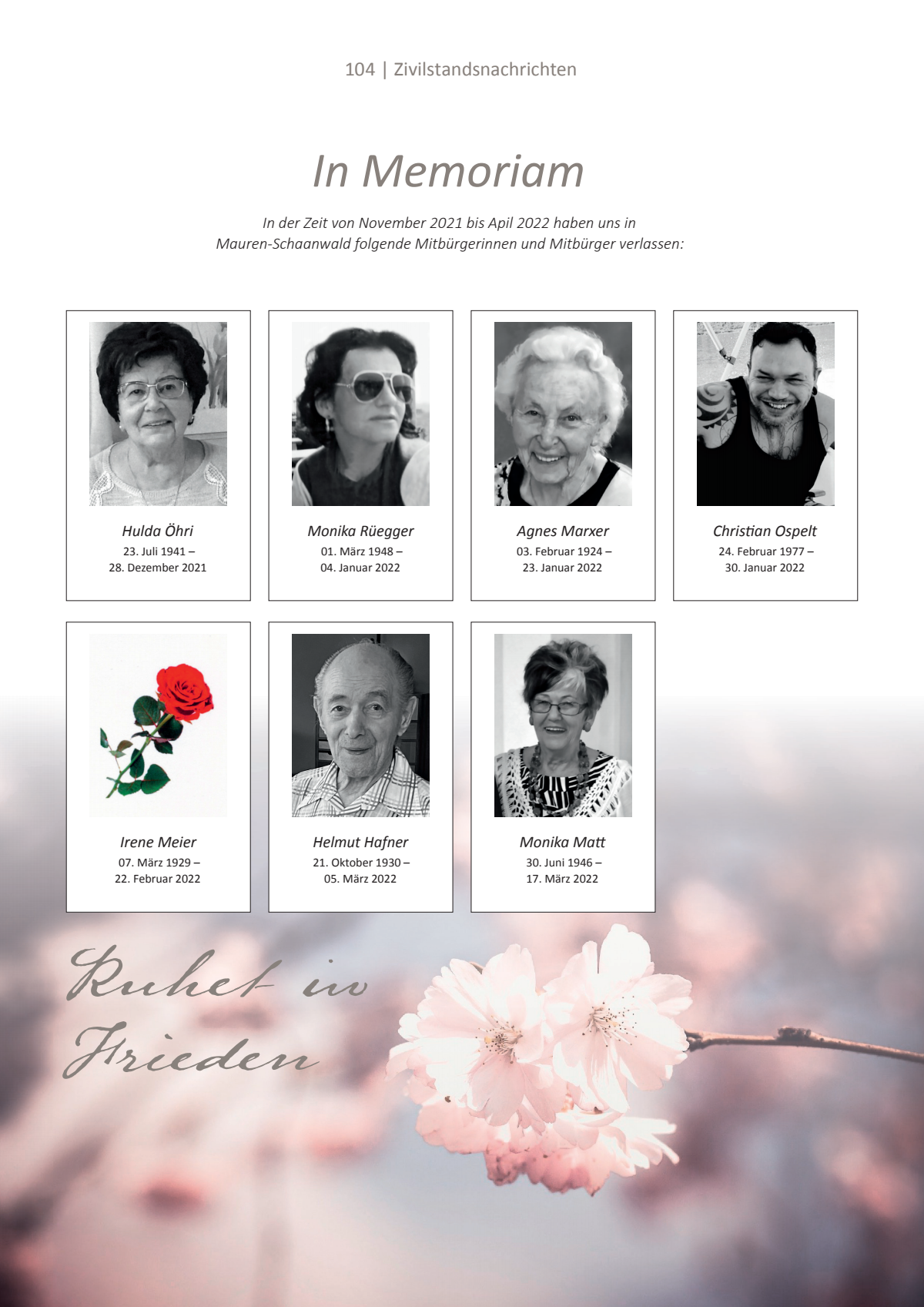 104 | Zivilstandsnachrichten

In Memoriam

In der Zeit von November 2021 bis April 2022 haben uns in Mauren-Schaanwald folgende Mitbürgerinnen und Mitbürger verlassen:

Hulda Öhri
23. Juli 1941 –
28. Dezember 2021

Monika Rüegger
01. März 1948 –
04. Januar 2022

Agnes Marxer
03. Februar 1924 –
23. Januar 2022

Christian Ospelt
24. Februar 1977 –
30. Januar 2022

Irene Meier
07. März 1929 –
22. Februar 2022

Helmut Hafner
21. Oktober 1930 –
05. März 2022

Monika Matt
30. Juni 1946 –
17. März 2022

Ruhet in Frieden